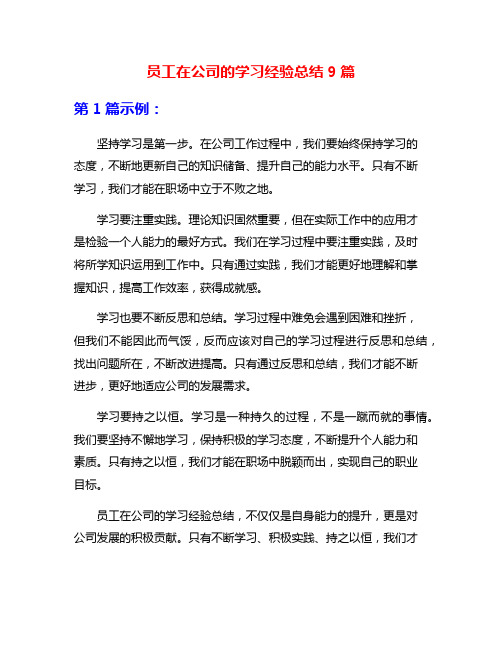 员工在公司的学习经验总结 9 篇

第 1 篇示例：

坚持学习是第一步。在公司工作过程中，我们要始终保持学习的态度，不断地更新自己的知识储备、提升自己的能力水平。只有不断学习，我们才能在职场中立于不败之地。

学习要注重实践。理论知识固然重要，但在实际工作中的应用才是检验一个人能力的最好方式。我们在学习过程中要注重实践，及时将所学知识运用到工作中。只有通过实践，我们才能更好地理解和掌握知识，提高工作效率，获得成就感。

学习也要不断反思和总结。学习过程中难免会遇到困难和挫折，但我们不能因此而气馁，反而应该对自己的学习过程进行反思和总结，找出问题所在，不断改进提高。只有通过反思和总结，我们才能不断进步，更好地适应公司的发展需求。

学习要持之以恒。学习是一种持久的过程，不是一蹴而就的事情。我们要坚持不懈地学习，保持积极的学习态度，不断提升个人能力和素质。只有持之以恒，我们才能在职场中脱颖而出，实现自己的职业目标。

员工在公司的学习经验总结，不仅仅是自身能力的提升，更是对公司发展的积极贡献。只有不断学习、积极实践、持之以恒，我们才